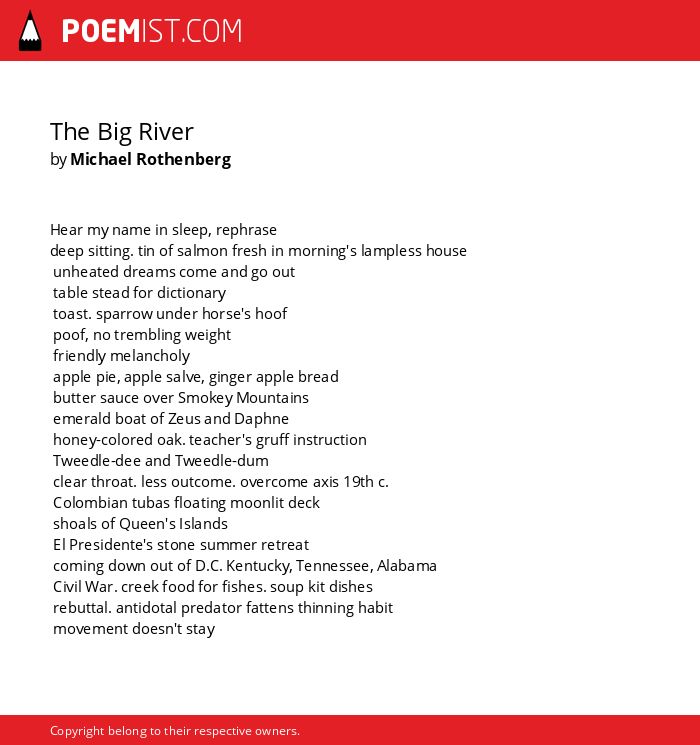 POEMIST.COM

The Big River
by Michael Rothenberg

Hear my name in sleep, rephrase
deep sitting. tin of salmon fresh in morning's lampless house
unheated dreams come and go out
table stead for dictionary
toast. sparrow under horse's hoof
poof, no trembling weight
friendly melancholy
apple pie, apple salve, ginger apple bread
butter sauce over Smokey Mountains
emerald boat of Zeus and Daphne
honey-colored oak. teacher's gruff instruction
Tweedle-dee and Tweedle-dum
clear throat. less outcome. overcome axis 19th c.
Colombian tubas floating moonlit deck
shoals of Queen's Islands
El Presidente's stone summer retreat
coming down out of D.C. Kentucky, Tennessee, Alabama
Civil War. creek food for fishes. soup kit dishes
rebuttal. antidotal predator fattens thinning habit
movement doesn't stay

Copyright belong to their respective owners.